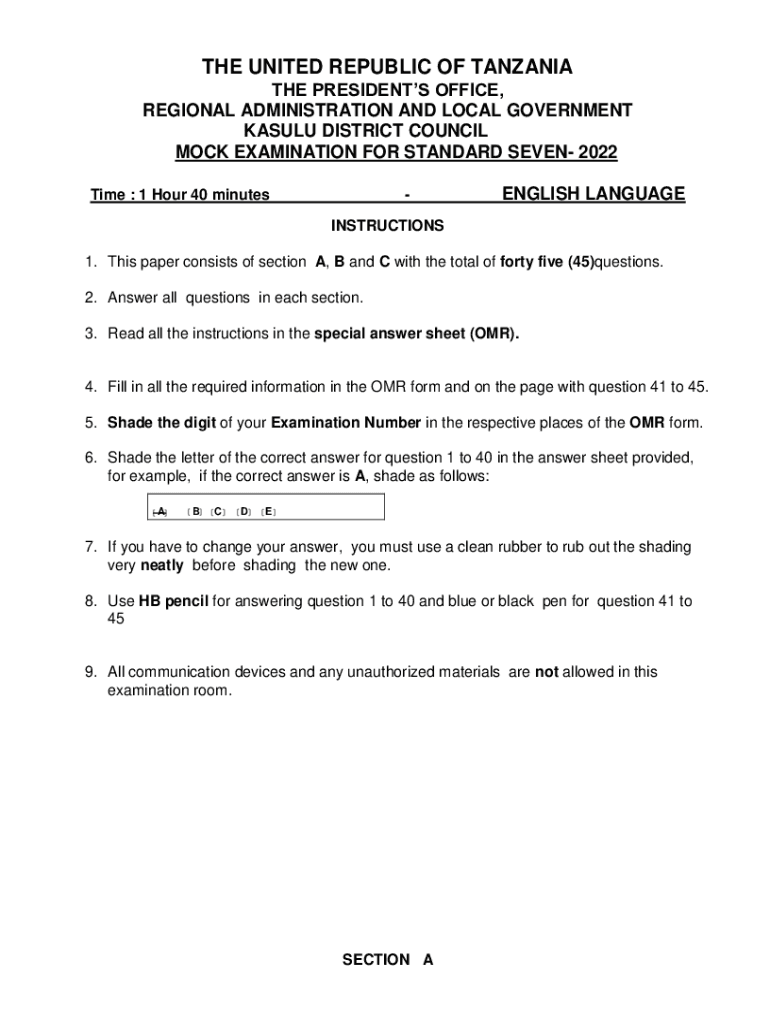 THE UNITED REPUBLIC OF TANZANIA
THE PRESIDENT'S OFFICE,
REGIONAL ADMINISTRATION AND LOCAL GOVERNMENT
KASULU DISTRICT COUNCIL
MOCK EXAMINATION FOR STANDARD SEVEN- 2022

Time : 1 Hour 40 minutes - ENGLISH LANGUAGE

INSTRUCTIONS

1. This paper consists of section A, B and C with the total of forty five (45)questions.

2. Answer all questions in each section.

3. Read all the instructions in the special answer sheet (OMR).

4. Fill in all the required information in the OMR form and on the page with question 41 to 45.

5. Shade the digit of your Examination Number in the respective places of the OMR form.

6. Shade the letter of the correct answer for question 1 to 40 in the answer sheet provided, for example, if the correct answer is A, shade as follows:

[A] [B] [C] [D] [E]

7. If you have to change your answer, you must use a clean rubber to rub out the shading very neatly before shading the new one.

8. Use HB pencil for answering question 1 to 40 and blue or black pen for question 41 to 45

9. All communication devices and any unauthorized materials are not allowed in this examination room.

SECTION A